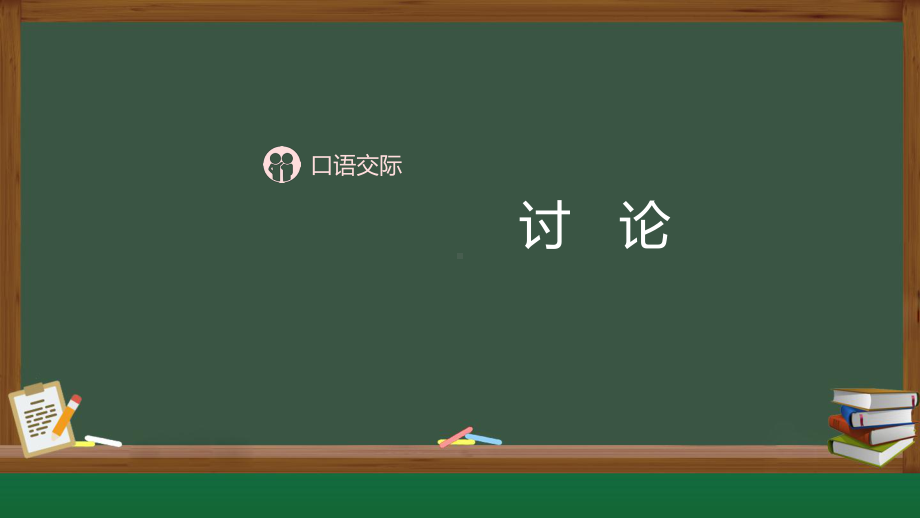 口语交际

讨　论